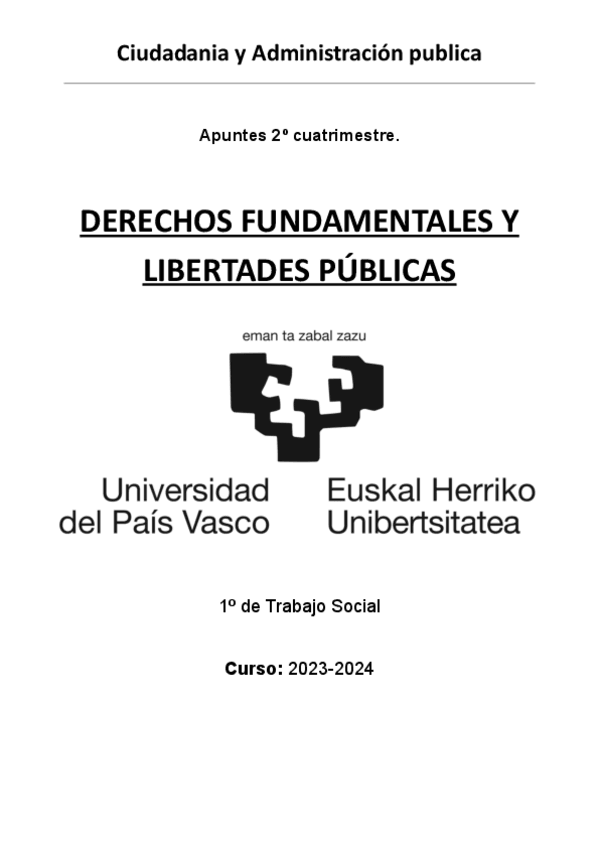 Ciudadania y Administración publica

Apuntes 2º cuatrimestre.

DERECHOS FUNDAMENTALES Y LIBERTADES PÚBLICAS

eman ta zabal zazu

Universidad del País Vasco

Euskal Herriko Unibertsitatea

1º de Trabajo Social

Curso: 2023-2024